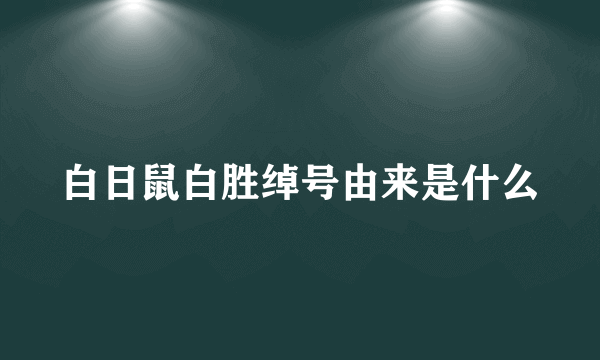 白日鼠白胜绰号由来是什么